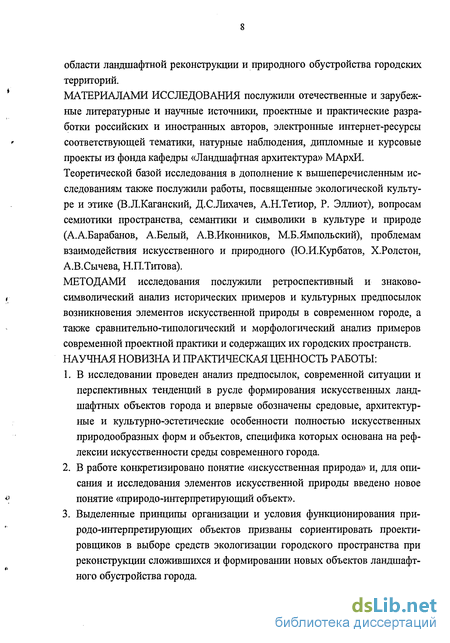 8

области ландшафтной реконструкции и природного обустройства городских территорий.

МАТЕРИАЛАМИ ИССЛЕДОВАНИЯ послужили отечественные и зарубежные литературные и научные источники, проектные и практические разработки российских и иностранных авторов, электронные интернет-ресурсы соответствующей тематики, натурные наблюдения, дипломные и курсовые проекты из фонда кафедры «Ландшафтная архитектура» МАрхИ.

Теоретической базой исследования в дополнение к вышеперечисленным исследованиям также послужили работы, посвященные экологической культуре и этике (В.Л.Каганский, Д.С.Лихачев, А.Н.Тетиор, Р. Эллиот), вопросам семиотики пространства, семантики и символики в культуре и природе (А.А.Барабанов, А.Белый, А.В.Иконников, М.Б.Ямпольский), проблемам взаимодействия искусственного и природного (Ю.И.Курбатов, Х.Ролстон, А.В.Сычева, Н.П.Титова).

МЕТОДАМИ исследования послужили ретроспективный и знаково-символический анализ исторических примеров и культурных предпосылок возникновения элементов искусственной природы в современном городе, а также сравнительно-типологический и морфологический анализ примеров современной проектной практики и содержащих их городских пространств.

НАУЧНАЯ НОВИЗНА И ПРАКТИЧЕСКАЯ ЦЕННОСТЬ РАБОТЫ:

1. В исследовании проведен анализ предпосылок, современной ситуации и перспективных тенденций в русле формирования искусственных ландшафтных объектов города и впервые обозначены средовые, архитектурные и культурно-эстетические особенности полностью искусственных природообразных форм и объектов, специфика которых основана на рефлексии искусственности среды современного города.

2. В работе конкретизировано понятие «искусственная природа» и, для описания и исследования элементов искусственной природы введено новое понятие «природо-интерпретирующий объект».

3. Выделенные принципы организации и условия функционирования природо-интерпретирующих объектов призваны сориентировать проектировщиков в выборе средств экологизации городского пространства при реконструкции сложившихся и формировании новых объектов ландшафтного обустройства города.

dsLib.net
библиотека диссертаций